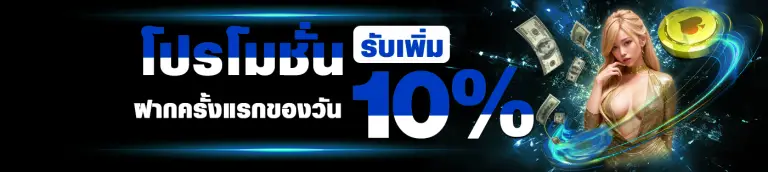 โปรโมชั่น รับเพิ่ม
ฝากครั้งแรกของวัน 10%